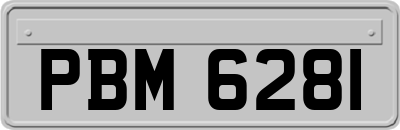 PBM 6281